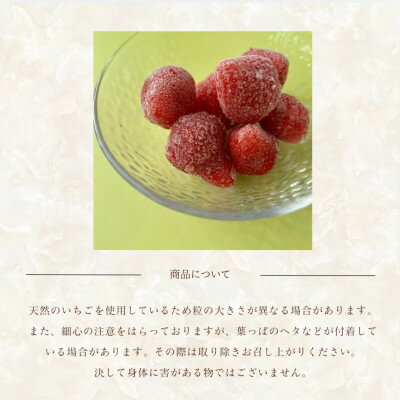 商品について

天然のいちごを使用しているため粒の大きさが異なる場合があります。また、細心の注意をはらっておりますが、葉っぱのヘタなどが付着している場合があります。その際は取り除きお召し上がりください。決して身体に害がある物ではございません。